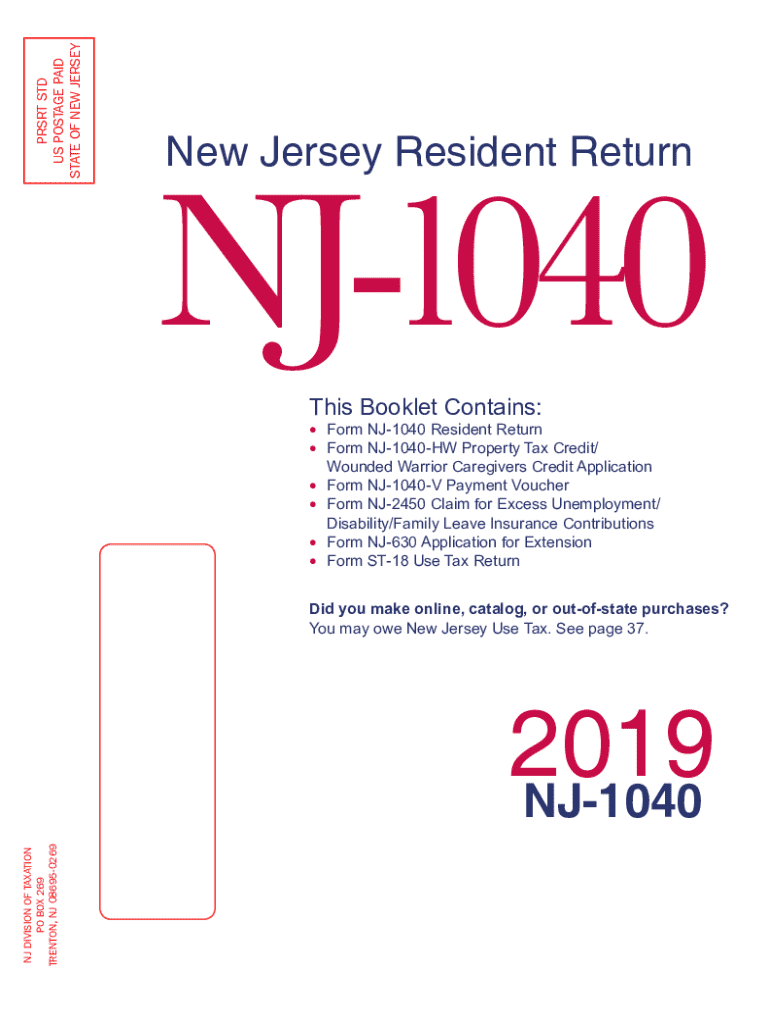 PRSRT STD
US POSTAGE PAID
STATE OF NEW JERSEY

New Jersey Resident Return

NJ-1040

This Booklet Contains:
• Form NJ-1040 Resident Return
• Form NJ-1040-HW Property Tax Credit/ Wounded Warrior Caregivers Credit Application
• Form NJ-1040-V Payment Voucher
• Form NJ-2450 Claim for Excess Unemployment/ Disability/Family Leave Insurance Contributions
• Form NJ-630 Application for Extension
• Form ST-18 Use Tax Return

Did you make online, catalog, or out-of-state purchases?
You may owe New Jersey Use Tax. See page 37.

2019
NJ-1040

NJ DIVISION OF TAXATION
PO BOX 269
TRENTON, NJ 08695-0269